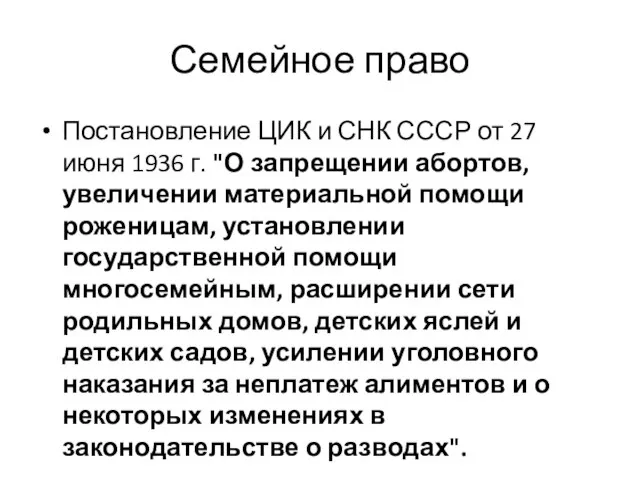 Семейное право

• Постановление ЦИК и СНК СССР от 27 июня 1936 г. "О запрещении абортов, увеличении материальной помощи роженицам, установлении государственной помощи многосемейным, расширении сети родильных домов, детских яслей и детских садов, усилении уголовного наказания за неплатеж алиментов и о некоторых изменениях в законодательстве о разводах".